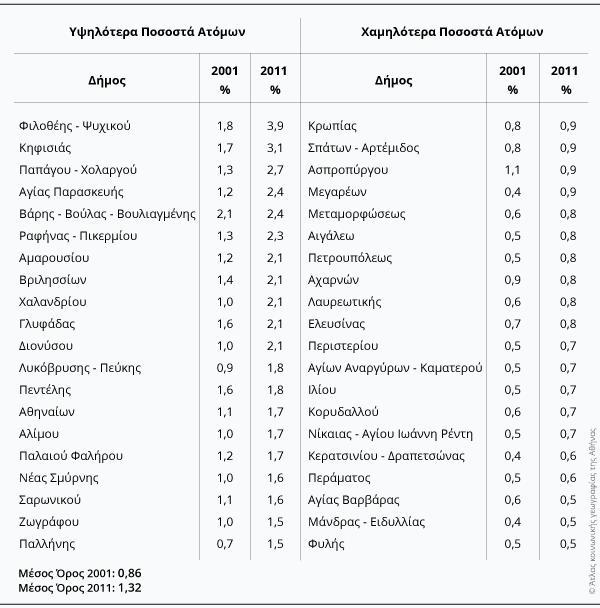 | Υψηλότερα Ποσοστά Ατόμων | | | Χαμηλότερα Ποσοστά Ατόμων | | |
|---|---|---|---|---|---|
| Δήμος | 2001 % | 2011 % | Δήμος | 2001 % | 2011 % |
| Φιλοθέης - Ψυχικού | 1,8 | 3,9 | Κρωπίας | 0,8 | 0,9 |
| Κηφισιάς | 1,7 | 3,1 | Σπάτων - Αρτέμιδος | 0,8 | 0,9 |
| Παπάγου - Χολαργού | 1,3 | 2,7 | Ασπροπύργου | 1,1 | 0,9 |
| Αγίας Παρασκευής | 1,2 | 2,4 | Μεγαρέων | 0,4 | 0,9 |
| Βάρης - Βούλας - Βουλιαγμένης | 2,1 | 2,4 | Μεταμορφώσεως | 0,6 | 0,8 |
| Ραφήνας - Πικερμίου | 1,3 | 2,3 | Αιγάλεω | 0,5 | 0,8 |
| Αμαρουσίου | 1,2 | 2,1 | Πετρουπόλεως | 0,5 | 0,8 |
| Βριλησσίων | 1,4 | 2,1 | Αχαρνών | 0,9 | 0,8 |
| Χαλανδρίου | 1,0 | 2,1 | Λαυρεωτικής | 0,6 | 0,8 |
| Γλυφάδας | 1,6 | 2,1 | Ελευσίνας | 0,7 | 0,8 |
| Διονύσου | 1,0 | 2,1 | Περιστερίου | 0,5 | 0,7 |
| Λυκόβρυσης - Πεύκης | 0,9 | 1,8 | Αγίων Αναργύρων - Καματερού | 0,5 | 0,7 |
| Πεντέλης | 1,6 | 1,8 | Ιλίου | 0,5 | 0,7 |
| Αθηναίων | 1,1 | 1,7 | Κορυδαλλού | 0,6 | 0,7 |
| Αλίμου | 1,0 | 1,7 | Νίκαιας - Αγίου Ιωάννη Ρέντη | 0,5 | 0,7 |
| Παλαιού Φαλήρου | 1,2 | 1,7 | Κερατσινίου - Δραπετσώνας | 0,4 | 0,6 |
| Νέας Σμύρνης | 1,0 | 1,6 | Περάματος | 0,5 | 0,6 |
| Σαρωνικού | 1,1 | 1,6 | Αγίας Βαρβάρας | 0,6 | 0,5 |
| Ζωγράφου | 1,0 | 1,5 | Μάνδρας - Ειδυλλίας | 0,4 | 0,5 |
| Παλλήνης | 0,7 | 1,5 | Φυλής | 0,5 | 0,5 |

Μέσος Όρος 2001: 0,86
Μέσος Όρος 2011: 1,32

© Άτλας κοινωνικής γεωγραφίας της Αθήνας